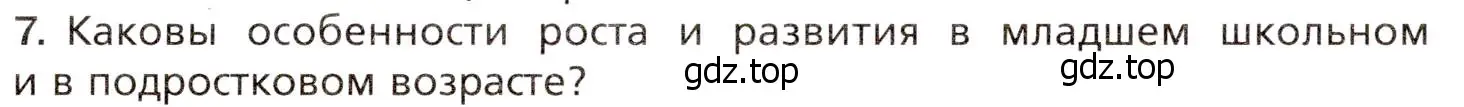 7. Каковы особенности роста и развития в младшем школьном и в подростковом возрасте? gdz.top gdz.top